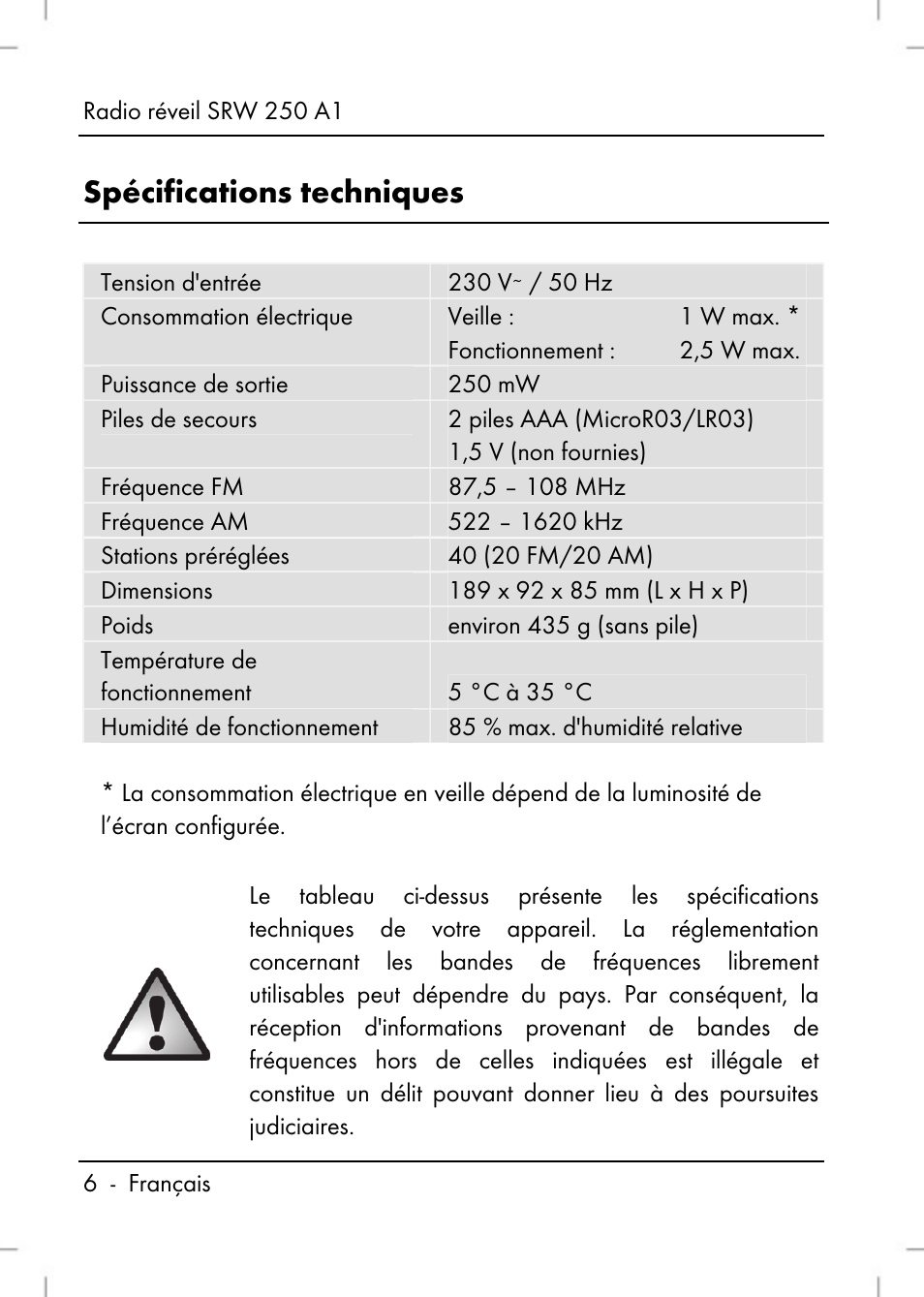 Radio réveil SRW 250 A1

Spécifications techniques

| | |
|---|---|
| Tension d'entrée | 230 V~ / 50 Hz |
| Consommation électrique | Veille : 1 W max. * Fonctionnement : 2,5 W max. |
| Puissance de sortie | 250 mW |
| Piles de secours | 2 piles AAA (MicroR03/LR03) 1,5 V (non fournies) |
| Fréquence FM | 87,5 – 108 MHz |
| Fréquence AM | 522 – 1620 kHz |
| Stations préréglées | 40 (20 FM/20 AM) |
| Dimensions | 189 x 92 x 85 mm (L x H x P) |
| Poids | environ 435 g (sans pile) |
| Température de fonctionnement | 5 °C à 35 °C |
| Humidité de fonctionnement | 85 % max. d'humidité relative |

* La consommation électrique en veille dépend de la luminosité de l'écran configurée.

Le tableau ci-dessus présente les spécifications techniques de votre appareil. La réglementation concernant les bandes de fréquences librement utilisables peut dépendre du pays. Par conséquent, la réception d'informations provenant de bandes de fréquences hors de celles indiquées est illégale et constitue un délit pouvant donner lieu à des poursuites judiciaires.

6 - Français